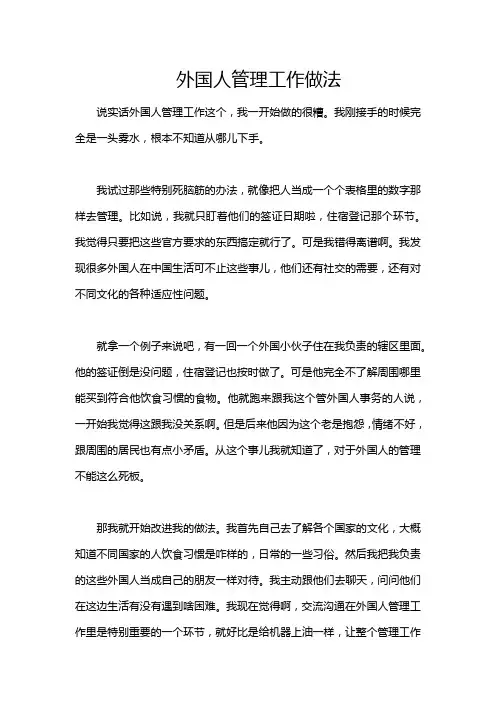 外国人管理工作做法

说实话外国人管理工作这个，我一开始做的很糟。我刚接手的时候完全是一头雾水，根本不知道从哪儿下手。

我试过那些特别死脑筋的办法，就像把人当成一个个表格里的数字那样去管理。比如说，我就只盯着他们的签证日期啦，住宿登记那个环节。我觉得只要把这些官方要求的东西搞定就行了。可是我错得离谱啊。我发现很多外国人在中国生活可不止这些事儿，他们还有社交的需要，还有对不同文化的各种适应性问题。

就拿一个例子来说吧，有一回一个外国小伙子住在我负责的辖区里面。他的签证倒是没问题，住宿登记也按时做了。可是他完全不了解周围哪里能买到符合他饮食习惯的食物。他就跑来跟我这个管外国人事务的人说，一开始我觉得这跟我没关系啊。但是后来他因为这个老是抱怨，情绪不好，跟周围的居民也有点小矛盾。从这个事儿我就知道了，对于外国人的管理不能这么死板。

那我就开始改进我的做法。我首先自己去了解各个国家的文化，大概知道不同国家的人饮食习惯是咋样的，日常的一些习俗。然后我把我负责的这些外国人当成自己的朋友一样对待。我主动跟他们去聊天，问问他们在这边生活有没有遇到啥困难。我现在觉得啊，交流沟通在外国人管理工作里是特别重要的一个环节，就好比是给机器上油一样，让整个管理工作